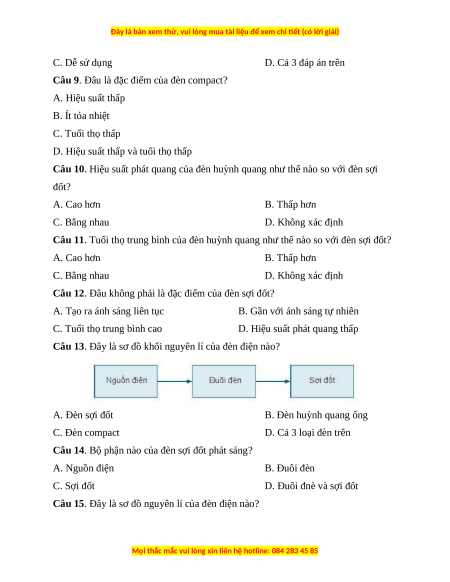 Đây là bản xem thử, vui lòng mua tài liệu để xem chi tiết (có lời giải)

C. Dễ sử dụng D. Cả 3 đáp án trên

**Câu 9**. Đâu là đặc điểm của đèn compact?

A. Hiệu suất thấp

B. Ít tỏa nhiệt

C. Tuổi thọ thấp

D. Hiệu suất thấp và tuổi thọ thấp

**Câu 10**. Hiệu suất phát quang của đèn huỳnh quang như thế nào so với đèn sợi đốt?

A. Cao hơn B. Thấp hơn

C. Bằng nhau D. Không xác định

**Câu 11**. Tuổi thọ trung bình của đèn huỳnh quang như thế nào so với đèn sợi đốt?

A. Cao hơn B. Thấp hơn

C. Bằng nhau D. Không xác định

**Câu 12**. Đâu không phải là đặc điểm của đèn sợi đốt?

A. Tạo ra ánh sáng liên tục B. Gần với ánh sáng tự nhiên

C. Tuổi thọ trung bình cao D. Hiệu suất phát quang thấp

**Câu 13**. Đây là sơ đồ khối nguyên lí của đèn điện nào?

Nguồn điện Đuôi đèn Sợi đốt

A. Đèn sợi đốt B. Đèn huỳnh quang ống

C. Đèn compact D. Cả 3 loại đèn trên

**Câu 14**. Bộ phận nào của đèn sợi đốt phát sáng?

A. Nguồn điện B. Đuôi đèn

C. Sợi đốt D. Đuôi đnè và sợi đốt

**Câu 15**. Đây là sơ đồ nguyên lí của đèn điện nào?

Mọi thắc mắc vui lòng xin liên hệ hotline: 084 283 45 85